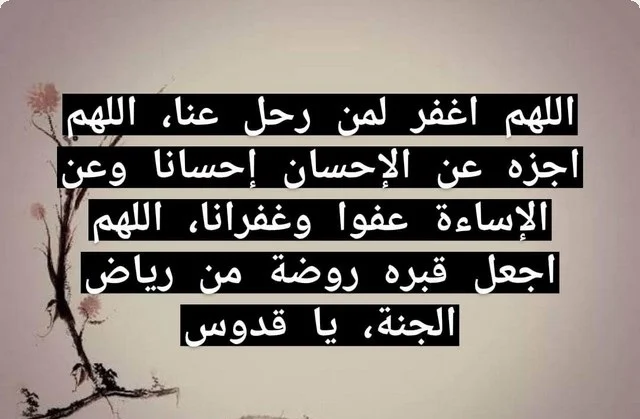 اللهم اغفر لمن رحل عنا، اللهم اجزه عن الإحسان إحسانا وعن الإساءة عفوا وغفرانا، اللهم اجعل قبره روضة من رياض الجنة، يا قدوس